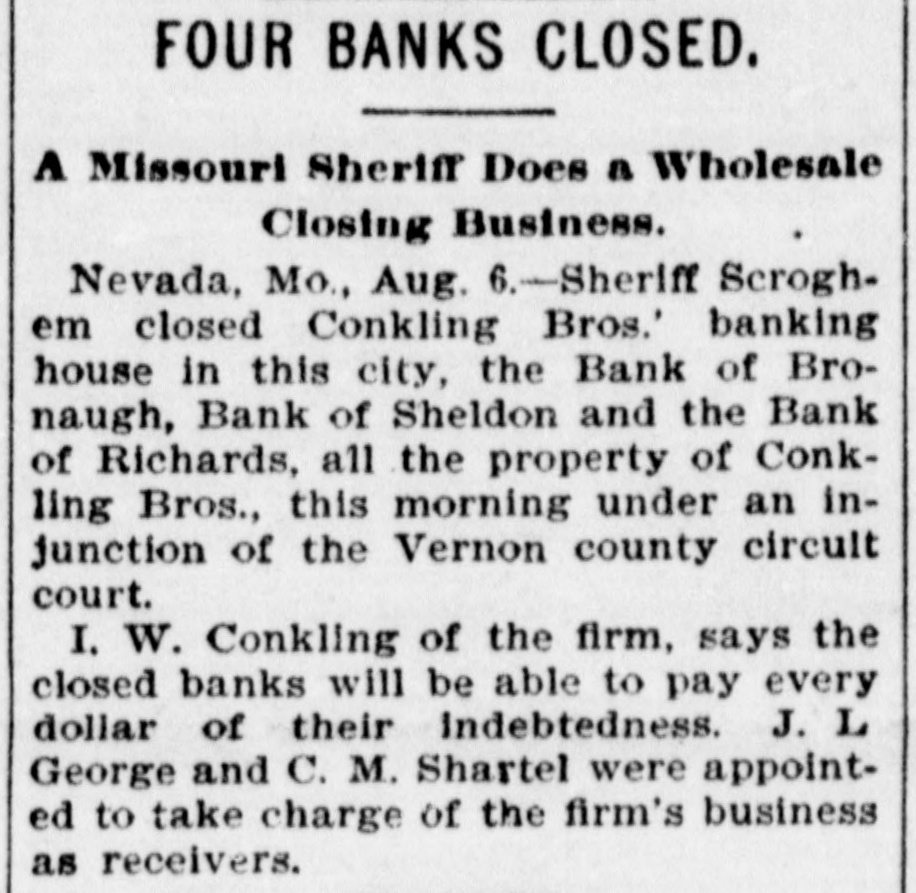 FOUR BANKS CLOSED.

A Missouri Sheriff Does a Wholesale Closing Business.

Nevada, Mo., Aug. 6.—Sheriff Scroghem closed Conkling Bros.' banking house in this city, the Bank of Bronaugh, Bank of Sheldon and the Bank of Richards, all the property of Conkling Bros., this morning under an injunction of the Vernon county circuit court.

I. W. Conkling of the firm, says the closed banks will be able to pay every dollar of their indebtedness. J. L George and C. M. Shartel were appointed to take charge of the firm's business as receivers.